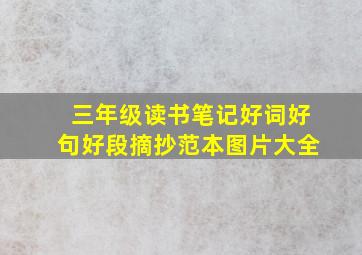 三年级读书笔记好词好句好段摘抄范本图片大全